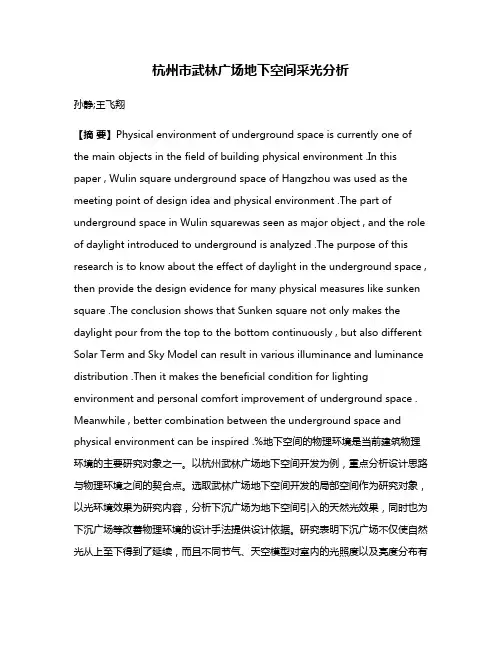 杭州市武林广场地下空间采光分析

孙静;王飞翔

【摘 要】Physical environment of underground space is currently one of the main objects in the field of building physical environment .In this paper , Wulin square underground space of Hangzhou was used as the meeting point of design idea and physical environment .The part of underground space in Wulin squarewas seen as major object , and the role of daylight introduced to underground is analyzed .The purpose of this research is to know about the effect of daylight in the underground space , then provide the design evidence for many physical measures like sunken square .The conclusion shows that Sunken square not only makes the daylight pour from the top to the bottom continuously , but also different Solar Term and Sky Model can result in various illuminance and luminance distribution .Then it makes the beneficial condition for lighting environment and personal comfort improvement of underground space . Meanwhile , better combination between the underground space and physical environment can be inspired .%地下空间的物理环境是当前建筑物理环境的主要研究对象之一。以杭州武林广场地下空间开发为例，重点分析设计思路与物理环境之间的契合点。选取武林广场地下空间开发的局部空间作为研究对象，以光环境效果为研究内容，分析下沉广场为地下空间引入的天然光效果，同时也为下沉广场等改善物理环境的设计手法提供设计依据。研究表明下沉广场不仅使自然光从上至下得到了延续，而且不同节气、天空模型对室内的光照度以及亮度分布有